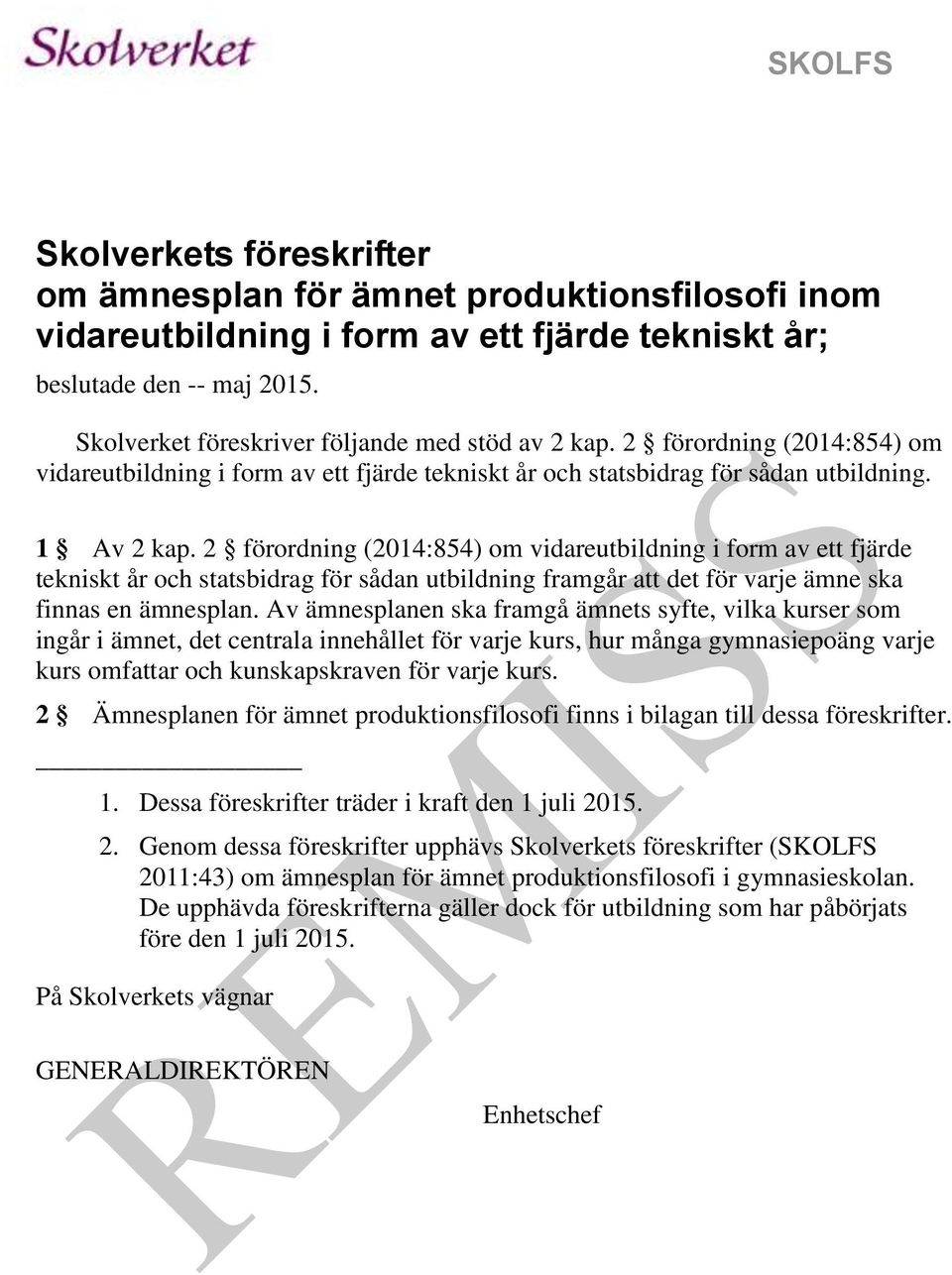 Skolverket

SKOLFS

Skolverkets föreskrifter om ämnesplan för ämnet produktionsfilosofi inom vidareutbildning i form av ett fjärde tekniskt år;

beslutade den -- maj 2015.

Skolverket föreskriver följande med stöd av 2 kap. 2 § förordning (2014:854) om vidareutbildning i form av ett fjärde tekniskt år och statsbidrag för sådan utbildning.

1 § Av 2 kap. 2 § förordning (2014:854) om vidareutbildning i form av ett fjärde tekniskt år och statsbidrag för sådan utbildning framgår att det för varje ämne ska finnas en ämnesplan. Av ämnesplanen ska framgå ämnets syfte, vilka kurser som ingår i ämnet, det centrala innehållet för varje kurs, hur många gymnasiepoäng varje kurs omfattar och kunskapskraven för varje kurs.

2 § Ämnesplanen för ämnet produktionsfilosofi finns i bilagan till dessa föreskrifter.

1. Dessa föreskrifter träder i kraft den 1 juli 2015.

2. Genom dessa föreskrifter upphävs Skolverkets föreskrifter (SKOLFS 2011:43) om ämnesplan för ämnet produktionsfilosofi i gymnasieskolan. De upphävda föreskrifterna gäller dock för utbildning som har påbörjats före den 1 juli 2015.

På Skolverkets vägnar

GENERALDIREKTÖREN

Enhetschef

REMISS